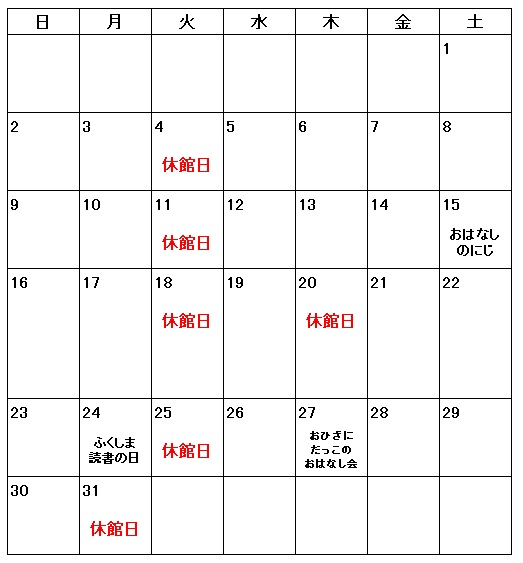 | 日 | 月 | 火 | 水 | 木 | 金 | 土 |
|---|---|---|---|---|---|---|
| | | | | | | 1 |
| 2 | 3 | 4 休館日 | 5 | 6 | 7 | 8 |
| 9 | 10 | 11 休館日 | 12 | 13 | 14 | 15 おはなしのにじ |
| 16 | 17 | 18 休館日 | 19 | 20 休館日 | 21 | 22 |
| 23 | 24 ふくしま読書の日 | 25 休館日 | 26 | 27 おひざにだっこのおはなし会 | 28 | 29 |
| 30 | 31 休館日 | | | | | |